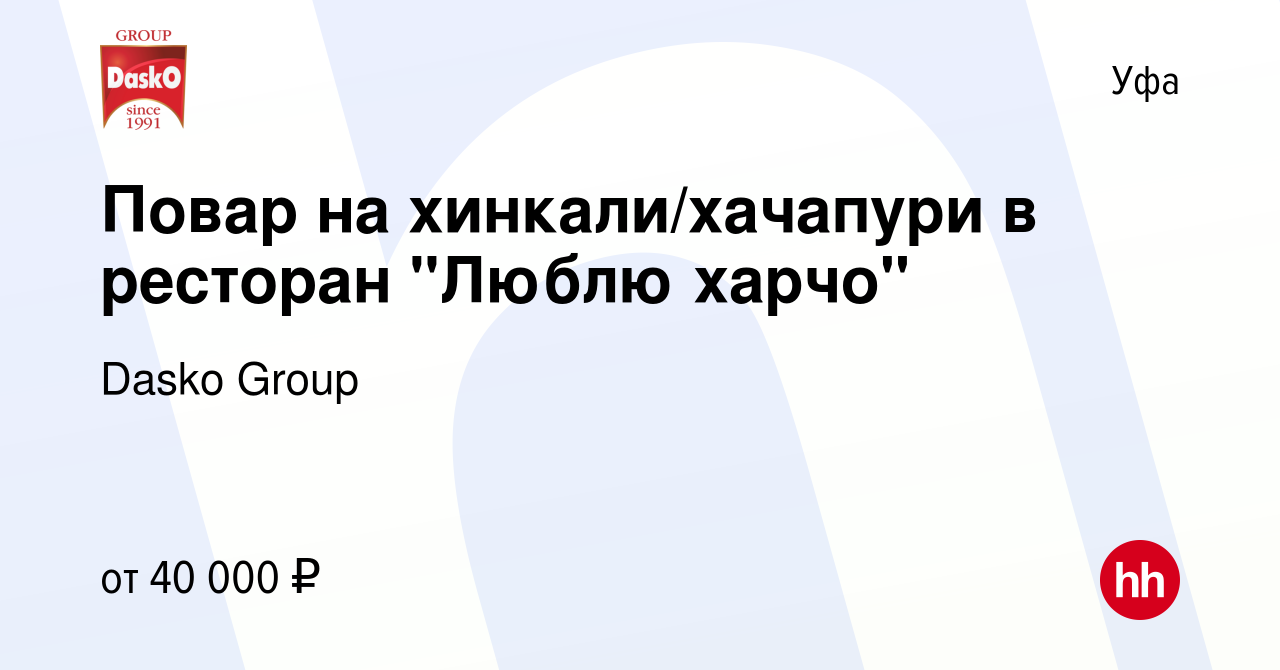 GROUP
DaskO
since 1991

Уфа

Повар на хинкали/хачапури в ресторан "Люблю харчо"

Dasko Group

от 40 000 ₽

hh